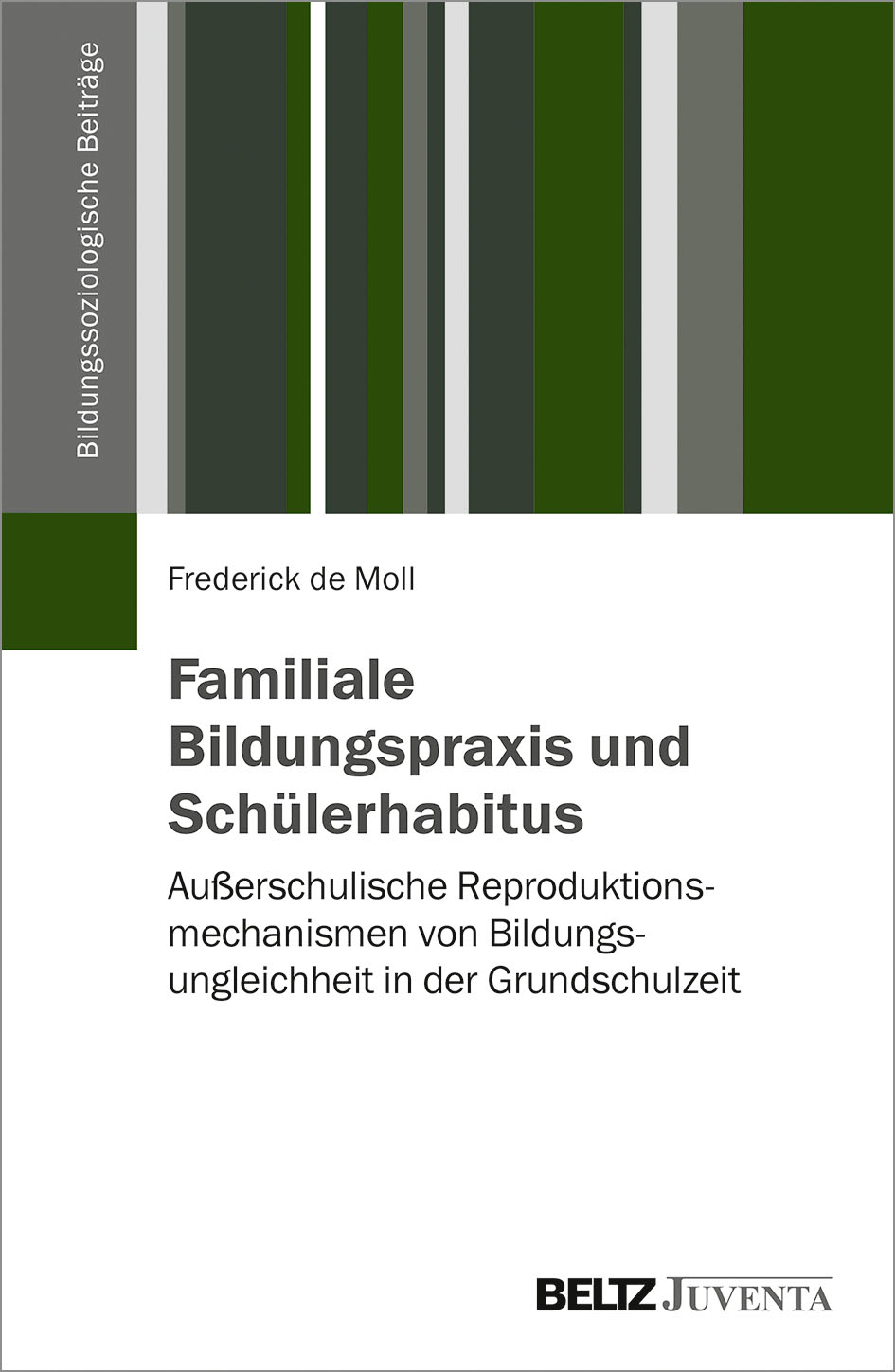 Bildungssoziologische Beiträge

Frederick de Moll

Familiale Bildungspraxis und Schülerhabitus

Außerschulische Reproduktionsmechanismen von Bildungsungleichheit in der Grundschulzeit

BELTZ JUVENTA